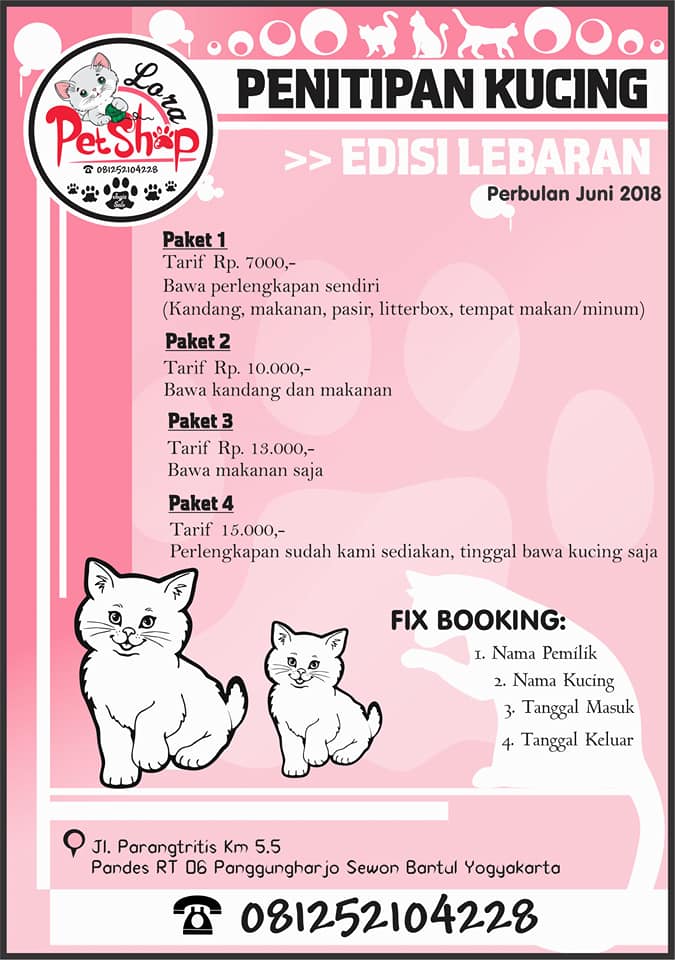 Lora PetShop
081252104228

PENITIPAN KUCING

>> EDISI LEBARAN

Perbulan Juni 2018

Paket 1
Tarif Rp. 7000,-
Bawa perlengkapan sendiri
(Kandang, makanan, pasir, litterbox, tempat makan/minum)

Paket 2
Tarif Rp. 10.000,-
Bawa kandang dan makanan

Paket 3
Tarif Rp. 13.000,-
Bawa makanan saja

Paket 4
Tarif 15.000,-
Perlengkapan sudah kami sediakan, tinggal bawa kucing saja

FIX BOOKING:
1. Nama Pemilik
2. Nama Kucing
3. Tanggal Masuk
4. Tanggal Keluar

Jl. Parangtritis Km 5.5
Pandes RT 06 Panggungharjo Sewon Bantul Yogyakarta

081252104228